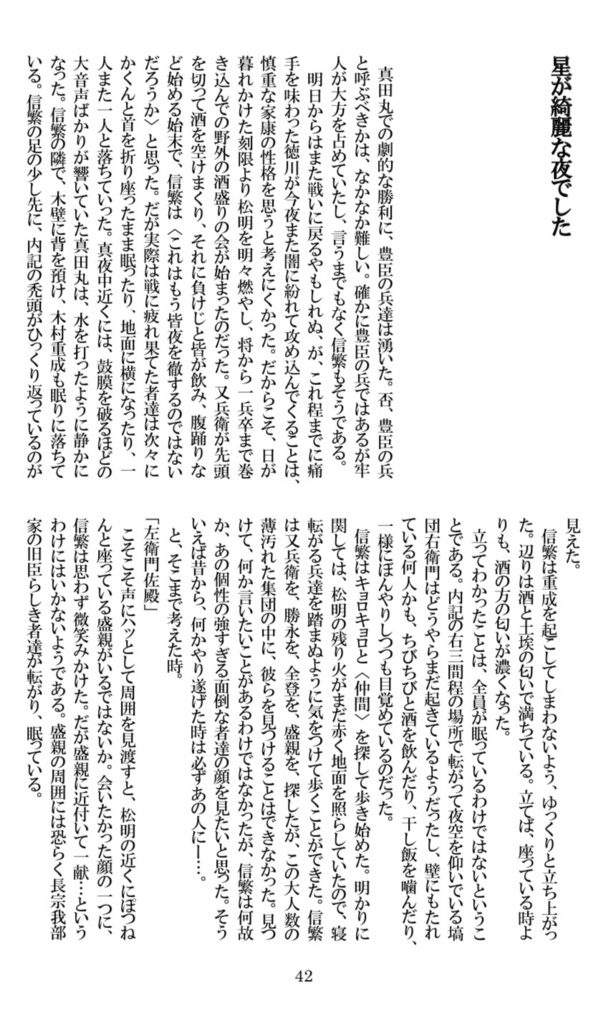 星が綺麗な夜でした

真田丸での劇的な勝利に、豊臣の兵達は湧いた。否、豊臣の兵と呼ぶべきかは、なかなか難しい。確かに豊臣の兵ではあるが牢人が大方を占めていたし、言うまでもなく信繁もそうである。

明日からはまた戦いに戻るやもしれぬ、が、これ程までに痛手を味わった徳川が今夜また闇に紛れて攻め込んでくることは、慎重な家康の性格を思うと考えにくかった。だからこそ、日が暮れかけた刻限より松明を明々燃やし、将から一兵卒まで巻き込んでの野外の酒盛りの会が始まったのだった。又兵衛が先頭を切って酒を空けまくり、それに負けじと皆が飲み、腹踊りなど始める始末で、信繁は〈これはもう皆夜を徹するのではないだろうか〉と思った。だが実際は戦に疲れ果てた者達は次々にかくんと首を折り座ったまま眠ったり、地面に横になったり、一人また一人と落ちていった。真夜中近くには、鼓膜を破るほどの大音声ばかりが響いていた真田丸は、水を打ったように静かになった。信繁の隣で、木壁に背を預け、木村重成も眠りに落ちている。信繁の足の少し先に、内記の禿頭がひっくり返っているのが見えた。

信繁は重成を起こしてしまわないよう、ゆっくりと立ち上がった。辺りは酒と土埃の匂いで満ちている。立てば、座っている時よりも、酒の方の匂いが濃くなった。

立ってわかったことは、全員が眠っているわけではないということである。内記の右三間程の場所で転がって夜空を仰いでいる塙団右衛門はどうやらまだ起きているようだったし、壁にもたれている何人かも、ちびちびと酒を飲んだり、干し飯を噛んだり、一様にぼんやりしつつも目覚めているのだった。

信繁はキョロキョロと〈仲間〉を探して歩き始めた。明かりに関しては、松明の残り火がまだ赤く地面を照らしていたので、寝転がる兵達を踏まぬように気をつけて歩くことができた。信繁は又兵衛を、勝永を、全登を、盛親を、探したが、この大人数の薄汚れた集団の中に、彼らを見つけることはできなかった。見つけて、何か言いたいことがあるわけではなかったが、信繁は何故か、あの個性の強すぎる面倒な者達の顔を見たいと思った。そういえば昔から、何かやり遂げた時は必ずあの人に……。

と、そこまで考えた時。

「左衛門佐殿」

こそこそ声にハッとして周囲を見渡すと、松明の近くにぽつねんと座っている盛親がいるではないか。会いたかった顔の一つに、信繁は思わず微笑みかけた。だが盛親に近付いて一献……というわけにはいかないようである。盛親の周囲には恐らく長宗我部家の旧臣らしき者達が転がり、眠っている。

42